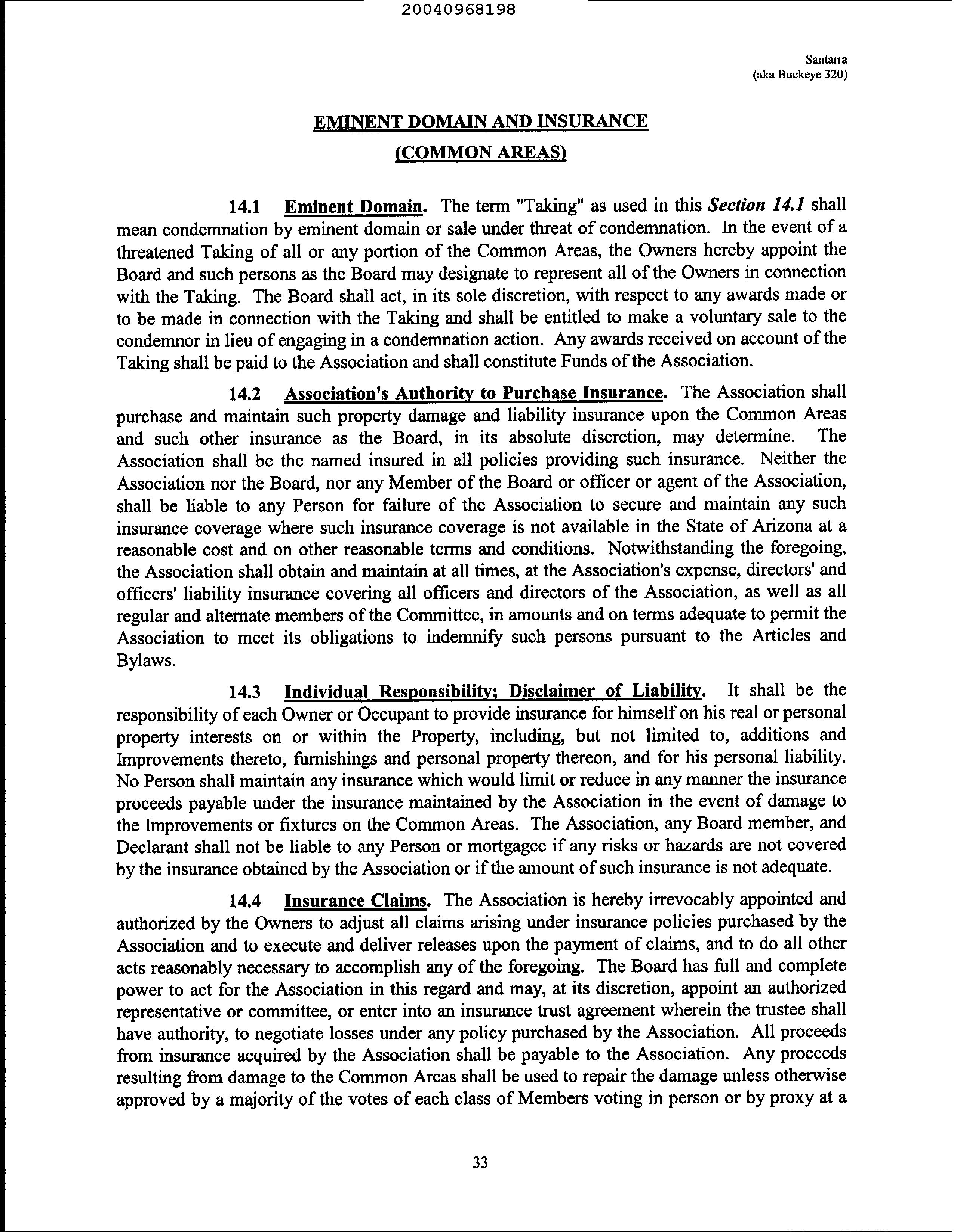 20040968198

Santarra
(aka Buckeye 320)

EMINENT DOMAIN AND INSURANCE
(COMMON AREAS)

14.1 Eminent Domain. The term "Taking" as used in this Section 14.1 shall mean condemnation by eminent domain or sale under threat of condemnation. In the event of a threatened Taking of all or any portion of the Common Areas, the Owners hereby appoint the Board and such persons as the Board may designate to represent all of the Owners in connection with the Taking. The Board shall act, in its sole discretion, with respect to any awards made or to be made in connection with the Taking and shall be entitled to make a voluntary sale to the condemnor in lieu of engaging in a condemnation action. Any awards received on account of the Taking shall be paid to the Association and shall constitute Funds of the Association.

14.2 Association's Authority to Purchase Insurance. The Association shall purchase and maintain such property damage and liability insurance upon the Common Areas and such other insurance as the Board, in its absolute discretion, may determine. The Association shall be the named insured in all policies providing such insurance. Neither the Association nor the Board, nor any Member of the Board or officer or agent of the Association, shall be liable to any Person for failure of the Association to secure and maintain any such insurance coverage where such insurance coverage is not available in the State of Arizona at a reasonable cost and on other reasonable terms and conditions. Notwithstanding the foregoing, the Association shall obtain and maintain at all times, at the Association's expense, directors' and officers' liability insurance covering all officers and directors of the Association, as well as all regular and alternate members of the Committee, in amounts and on terms adequate to permit the Association to meet its obligations to indemnify such persons pursuant to the Articles and Bylaws.

14.3 Individual Responsibility; Disclaimer of Liability. It shall be the responsibility of each Owner or Occupant to provide insurance for himself on his real or personal property interests on or within the Property, including, but not limited to, additions and Improvements thereto, furnishings and personal property thereon, and for his personal liability. No Person shall maintain any insurance which would limit or reduce in any manner the insurance proceeds payable under the insurance maintained by the Association in the event of damage to the Improvements or fixtures on the Common Areas. The Association, any Board member, and Declarant shall not be liable to any Person or mortgagee if any risks or hazards are not covered by the insurance obtained by the Association or if the amount of such insurance is not adequate.

14.4 Insurance Claims. The Association is hereby irrevocably appointed and authorized by the Owners to adjust all claims arising under insurance policies purchased by the Association and to execute and deliver releases upon the payment of claims, and to do all other acts reasonably necessary to accomplish any of the foregoing. The Board has full and complete power to act for the Association in this regard and may, at its discretion, appoint an authorized representative or committee, or enter into an insurance trust agreement wherein the trustee shall have authority, to negotiate losses under any policy purchased by the Association. All proceeds from insurance acquired by the Association shall be payable to the Association. Any proceeds resulting from damage to the Common Areas shall be used to repair the damage unless otherwise approved by a majority of the votes of each class of Members voting in person or by proxy at a

33